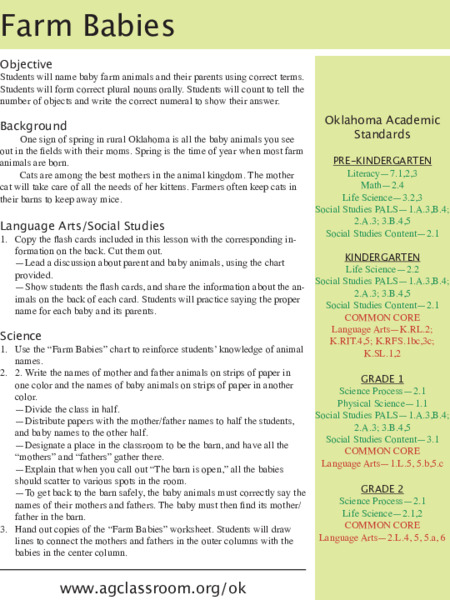 Farm Babies

Objective
Students will name baby farm animals and their parents using correct terms. Students will form correct plural nouns orally. Students will count to tell the number of objects and write the correct numeral to show their answer.

Background
One sign of spring in rural Oklahoma is all the baby animals you see out in the fields with their moms. Spring is the time of year when most farm animals are born.
Cats are among the best mothers in the animal kingdom. The mother cat will take care of all the needs of her kittens. Farmers often keep cats in their barns to keep away mice.

Language Arts/Social Studies
1. Copy the flash cards included in this lesson with the corresponding information on the back. Cut them out.
—Lead a discussion about parent and baby animals, using the chart provided.
—Show students the flash cards, and share the information about the animals on the back of each card. Students will practice saying the proper name for each baby and its parents.

Science
1. Use the "Farm Babies" chart to reinforce students' knowledge of animal names.
2. 2. Write the names of mother and father animals on strips of paper in one color and the names of baby animals on strips of paper in another color.
—Divide the class in half.
—Distribute papers with the mother/father names to half the students, and baby names to the other half.
—Designate a place in the classroom to be the barn, and have all the "mothers" and "fathers" gather there.
—Explain that when you call out "The barn is open," all the babies should scatter to various spots in the room.
—To get back to the barn safely, the baby animals must correctly say the names of their mothers and fathers. The baby must then find its mother/father in the barn.
3. Hand out copies of the "Farm Babies" worksheet. Students will draw lines to connect the mothers and fathers in the outer columns with the babies in the center column.

www.agclassroom.org/ok

Oklahoma Academic Standards

PRE-KINDERGARTEN
Literacy—7.1,2,3
Math—2.4
Life Science—3.2,3
Social Studies PALS—1.A.3,B.4; 2.A.3; 3.B.4,5
Social Studies Content—2.1

KINDERGARTEN
Life Science—2.2
Social Studies PALS—1.A.3,B.4; 2.A.3; 3.B.4,5
Social Studies Content—2.1
COMMON CORE
Language Arts—K.RL.2; K.RIT.4,5; K.RFS.1bc,3c; K.SL.1,2

GRADE 1
Science Process—2.1
Physical Science—1.1
Social Studies PALS—1.A.3,B.4; 2.A.3; 3.B.4,5
Social Studies Content—3.1
COMMON CORE
Language Arts—1.L.5, 5.b,5.c

GRADE 2
Science Process—2.1
Life Science—2.1,2
COMMON CORE
Language Arts—2.L.4, 5, 5.a, 6